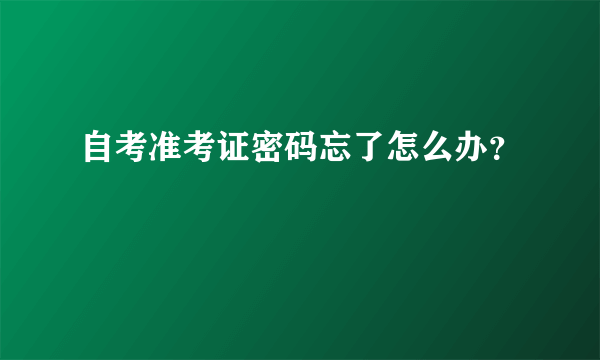 自考准考证密码忘了怎么办？